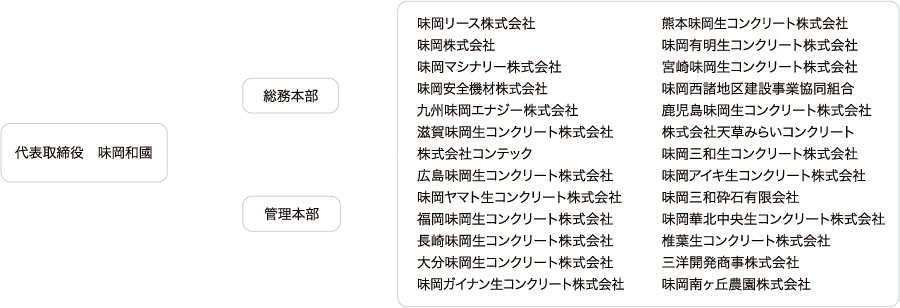 代表取締役　味岡和國

総務本部

管理本部

味岡リース株式会社
味岡株式会社
味岡マシナリー株式会社
味岡安全機材株式会社
九州味岡エナジー株式会社
滋賀味岡生コンクリート株式会社
株式会社コンテック
広島味岡生コンクリート株式会社
味岡ヤマト生コンクリート株式会社
福岡味岡生コンクリート株式会社
長崎味岡生コンクリート株式会社
大分味岡生コンクリート株式会社
味岡ガイナン生コンクリート株式会社

熊本味岡生コンクリート株式会社
味岡有明生コンクリート株式会社
宮崎味岡生コンクリート株式会社
味岡西諸地区建設事業協同組合
鹿児島味岡生コンクリート株式会社
株式会社天草みらいコンクリート
味岡三和生コンクリート株式会社
味岡アイキ生コンクリート株式会社
味岡三和砕石有限会社
味岡華北中央生コンクリート株式会社
椎葉生コンクリート株式会社
三洋開発商事株式会社
味岡南ヶ丘農園株式会社